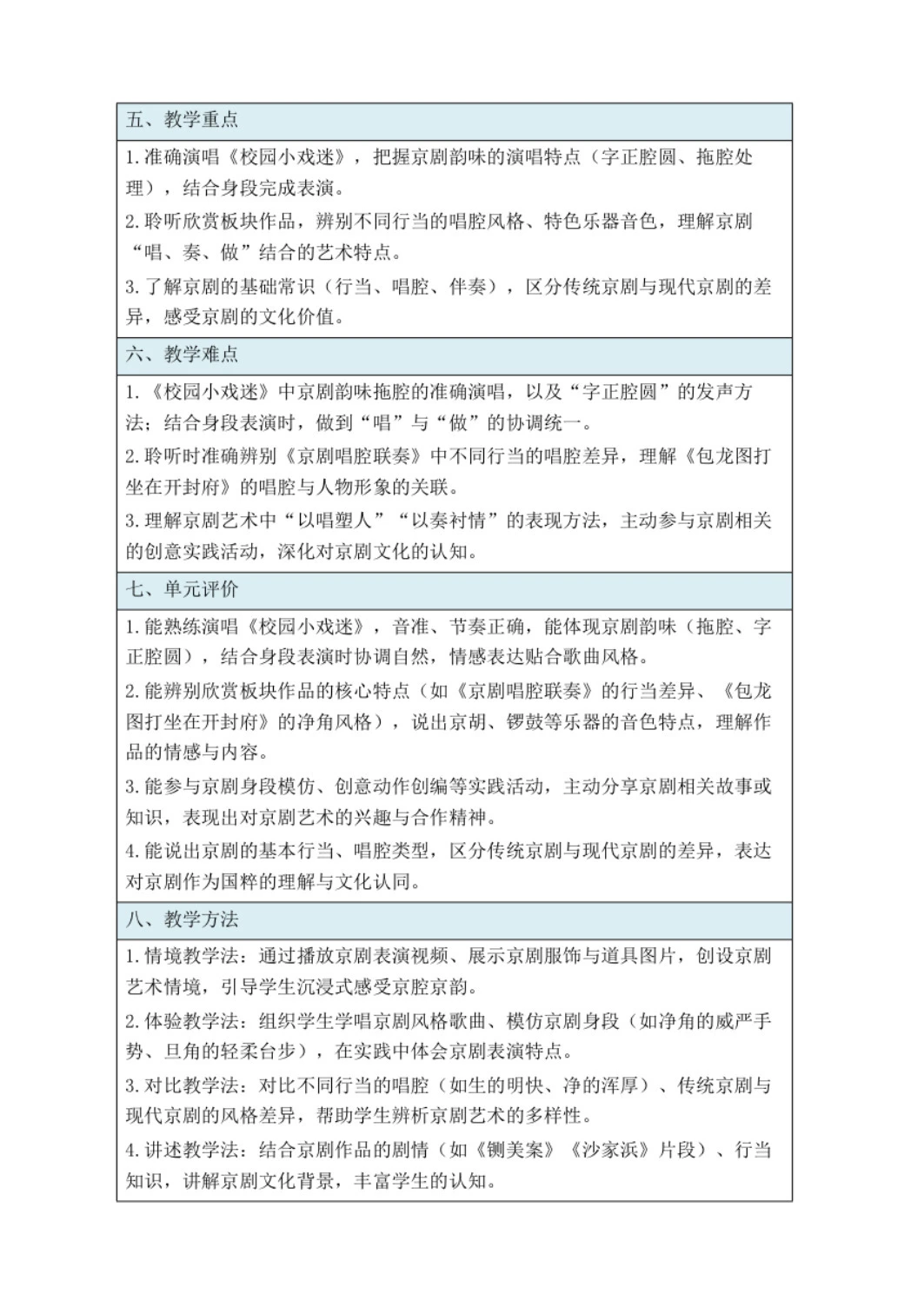 五、教学重点

1.准确演唱《校园小戏迷》，把握京剧韵味的演唱特点（字正腔圆、拖腔处理），结合身段完成表演。

2.聆听欣赏板块作品，辨别不同行当的唱腔风格、特色乐器音色，理解京剧“唱、奏、做”结合的艺术特点。

3.了解京剧的基础常识（行当、唱腔、伴奏），区分传统京剧与现代京剧的差异，感受京剧的文化价值。

六、教学难点

1.《校园小戏迷》中京剧韵味拖腔的准确演唱，以及“字正腔圆”的发声方法；结合身段表演时，做到“唱”与“做”的协调统一。

2.聆听时准确辨别《京剧唱腔联奏》中不同行当的唱腔差异，理解《包龙图打坐在开封府》的唱腔与人物形象的关联。

3.理解京剧艺术中“以唱塑人”“以奏衬情”的表现方法，主动参与京剧相关的创意实践活动，深化对京剧文化的认知。

七、单元评价

1.能熟练演唱《校园小戏迷》，音准、节奏正确，能体现京剧韵味（拖腔、字正腔圆），结合身段表演时协调自然，情感表达贴合歌曲风格。

2.能辨别欣赏板块作品的核心特点（如《京剧唱腔联奏》的行当差异、《包龙图打坐在开封府》的净角风格），说出京胡、锣鼓等乐器的音色特点，理解作品的情感与内容。

3.能参与京剧身段模仿、创意动作创编等实践活动，主动分享京剧相关故事或知识，表现出对京剧艺术的兴趣与合作精神。

4.能说出京剧的基本行当、唱腔类型，区分传统京剧与现代京剧的差异，表达对京剧作为国粹的理解与文化认同。

八、教学方法

1.情境教学法：通过播放京剧表演视频、展示京剧服饰与道具图片，创设京剧艺术情境，引导学生沉浸式感受京腔京韵。

2.体验教学法：组织学生学唱京剧风格歌曲、模仿京剧身段（如净角的威严手势、旦角的轻柔台步），在实践中体会京剧表演特点。

3.对比教学法：对比不同行当的唱腔（如生的明快、净的浑厚）、传统京剧与现代京剧的风格差异，帮助学生辨析京剧艺术的多样性。

4.讲述教学法：结合京剧作品的剧情（如《铡美案》《沙家浜》片段）、行当知识，讲解京剧文化背景，丰富学生的认知。